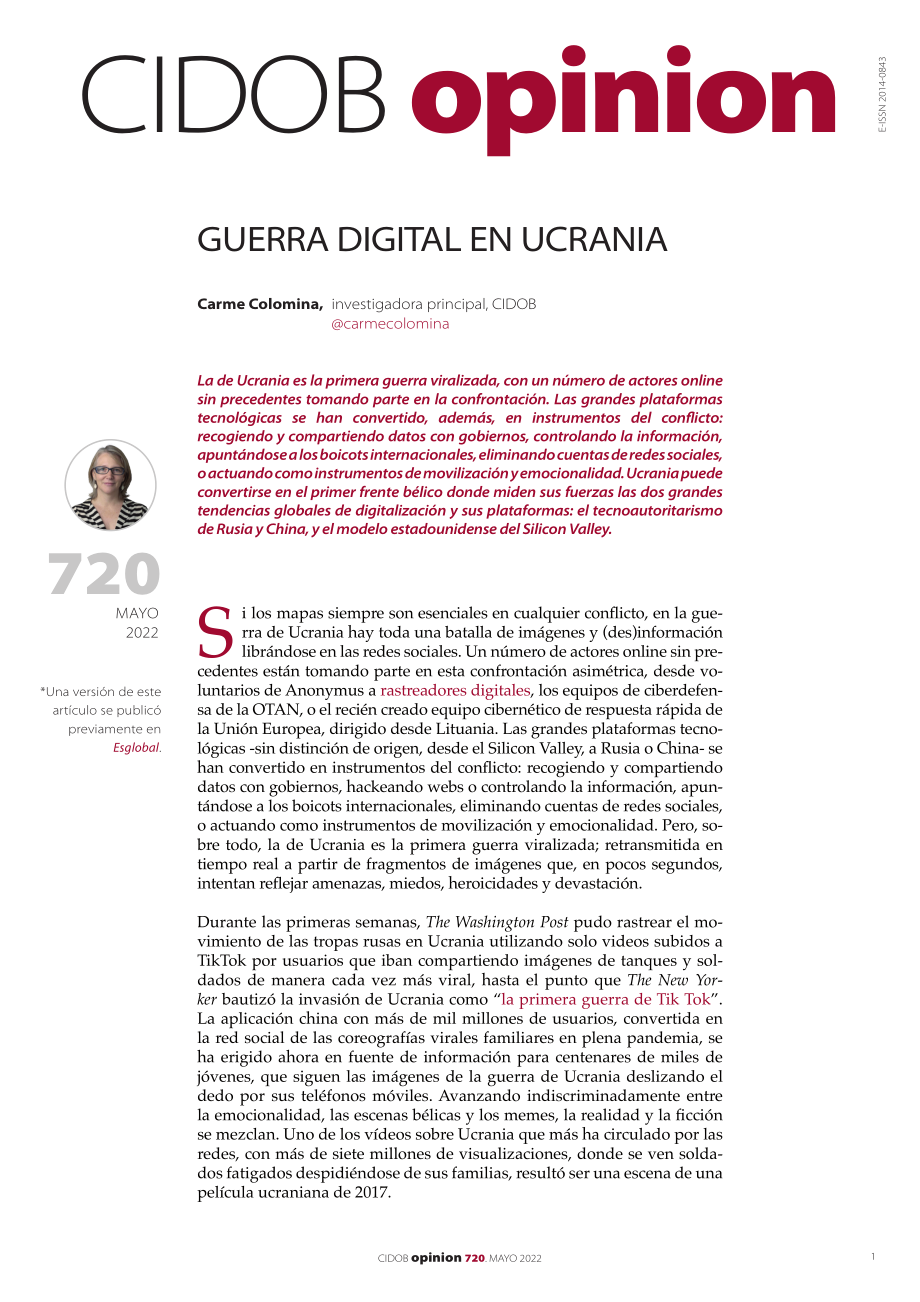 CIDOB opinion

E-ISSN 2014-0843

GUERRA DIGITAL EN UCRANIA

Carme Colomina, investigadora principal, CIDOB
@carmecolomina

La de Ucrania es la primera guerra viralizada, con un número de actores online sin precedentes tomando parte en la confrontación. Las grandes plataformas tecnológicas se han convertido, además, en instrumentos del conflicto: recogiendo y compartiendo datos con gobiernos, controlando la información, apuntándose a los boicots internacionales, eliminando cuentas de redes sociales, o actuando como instrumentos de movilización y emocionalidad. Ucrania puede convertirse en el primer frente bélico donde miden sus fuerzas las dos grandes tendencias globales de digitalización y sus plataformas: el tecnoautoritarismo de Rusia y China, y el modelo estadounidense del Silicon Valley.

720

MAYO
2022

*Una versión de este artículo se publicó previamente en Esglobal.

Si los mapas siempre son esenciales en cualquier conflicto, en la guerra de Ucrania hay toda una batalla de imágenes y (des)información librándose en las redes sociales. Un número de actores online sin precedentes están tomando parte en esta confrontación asimétrica, desde voluntarios de Anonymus a rastreadores digitales, los equipos de ciberdefensa de la OTAN, o el recién creado equipo cibernético de respuesta rápida de la Unión Europea, dirigido desde Lituania. Las grandes plataformas tecnológicas -sin distinción de origen, desde el Silicon Valley, a Rusia o China- se han convertido en instrumentos del conflicto: recogiendo y compartiendo datos con gobiernos, hackeando webs o controlando la información, apuntándose a los boicots internacionales, eliminando cuentas de redes sociales, o actuando como instrumentos de movilización y emocionalidad. Pero, sobre todo, la de Ucrania es la primera guerra viralizada; retransmitida en tiempo real a partir de fragmentos de imágenes que, en pocos segundos, intentan reflejar amenazas, miedos, heroicidades y devastación.

Durante las primeras semanas, The Washington Post pudo rastrear el movimiento de las tropas rusas en Ucrania utilizando solo videos subidos a TikTok por usuarios que iban compartiendo imágenes de tanques y soldados de manera cada vez más viral, hasta el punto que The New Yorker bautizó la invasión de Ucrania como “la primera guerra de Tik Tok”. La aplicación china con más de mil millones de usuarios, convertida en la red social de las coreografías virales familiares en plena pandemia, se ha erigido ahora en fuente de información para centenares de miles de jóvenes, que siguen las imágenes de la guerra de Ucrania deslizando el dedo por sus teléfonos móviles. Avanzando indiscriminadamente entre la emocionalidad, las escenas bélicas y los memes, la realidad y la ficción se mezclan. Uno de los vídeos sobre Ucrania que más ha circulado por las redes, con más de siete millones de visualizaciones, donde se ven soldados fatigados despidiéndose de sus familias, resultó ser una escena de una película ucraniana de 2017.

CIDOB opinion 720. MAYO 2022

1